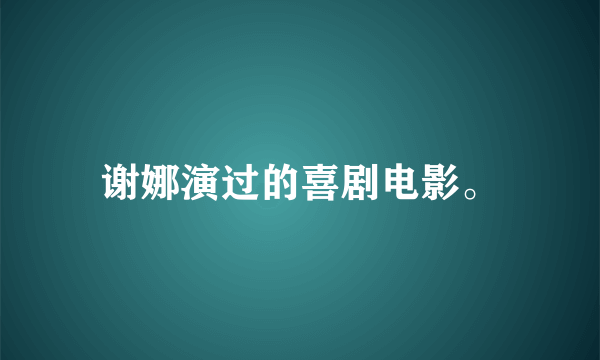 谢娜演过的喜剧电影。